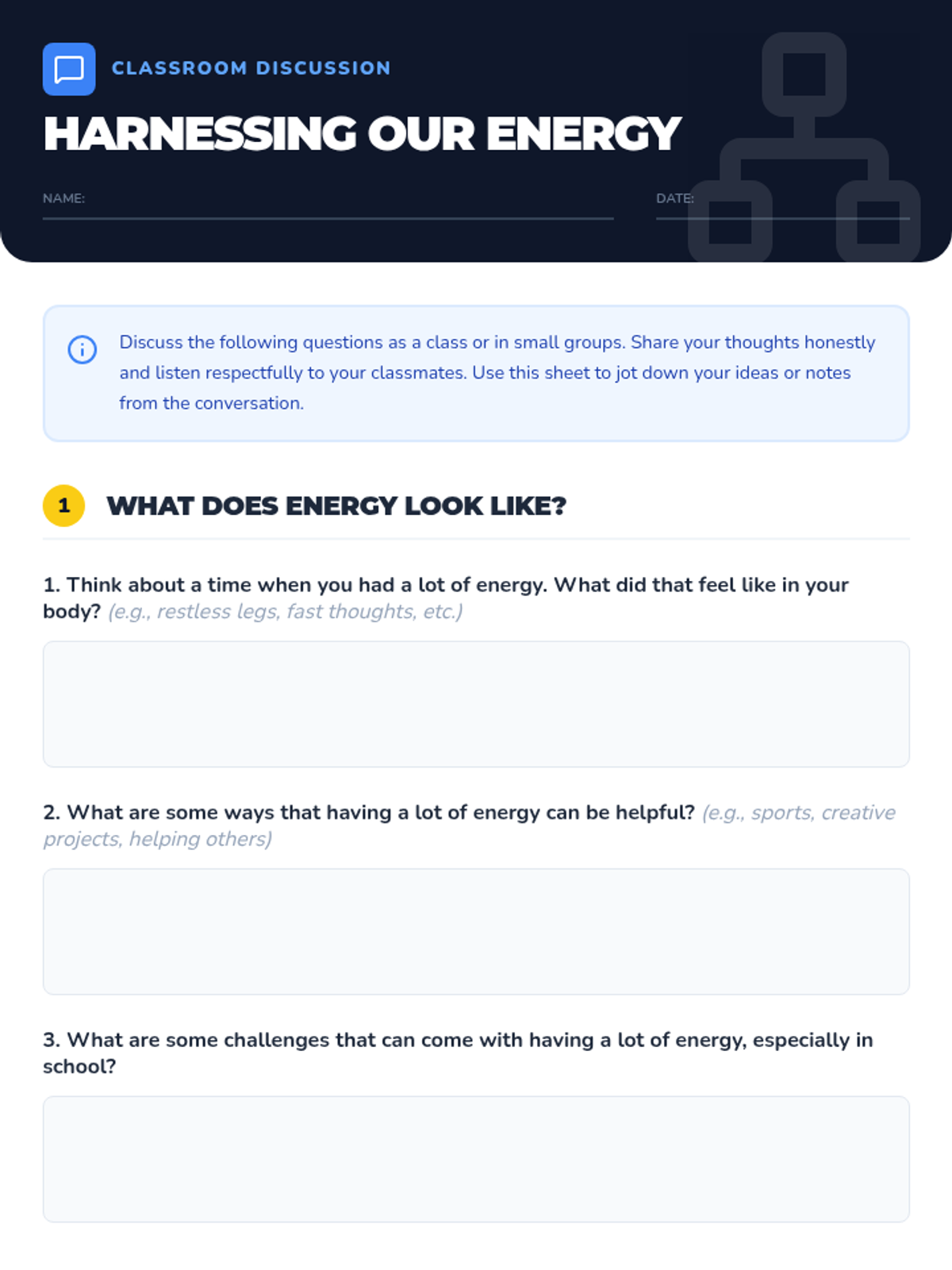 CLASSROOM DISCUSSION

HARNESSING OUR ENERGY

NAME:

DATE:

Discuss the following questions as a class or in small groups. Share your thoughts honestly and listen respectfully to your classmates. Use this sheet to jot down your ideas or notes from the conversation.

1 WHAT DOES ENERGY LOOK LIKE?

1. Think about a time when you had a lot of energy. What did that feel like in your body? (e.g., restless legs, fast thoughts, etc.)

2. What are some ways that having a lot of energy can be helpful? (e.g., sports, creative projects, helping others)

3. What are some challenges that can come with having a lot of energy, especially in school?